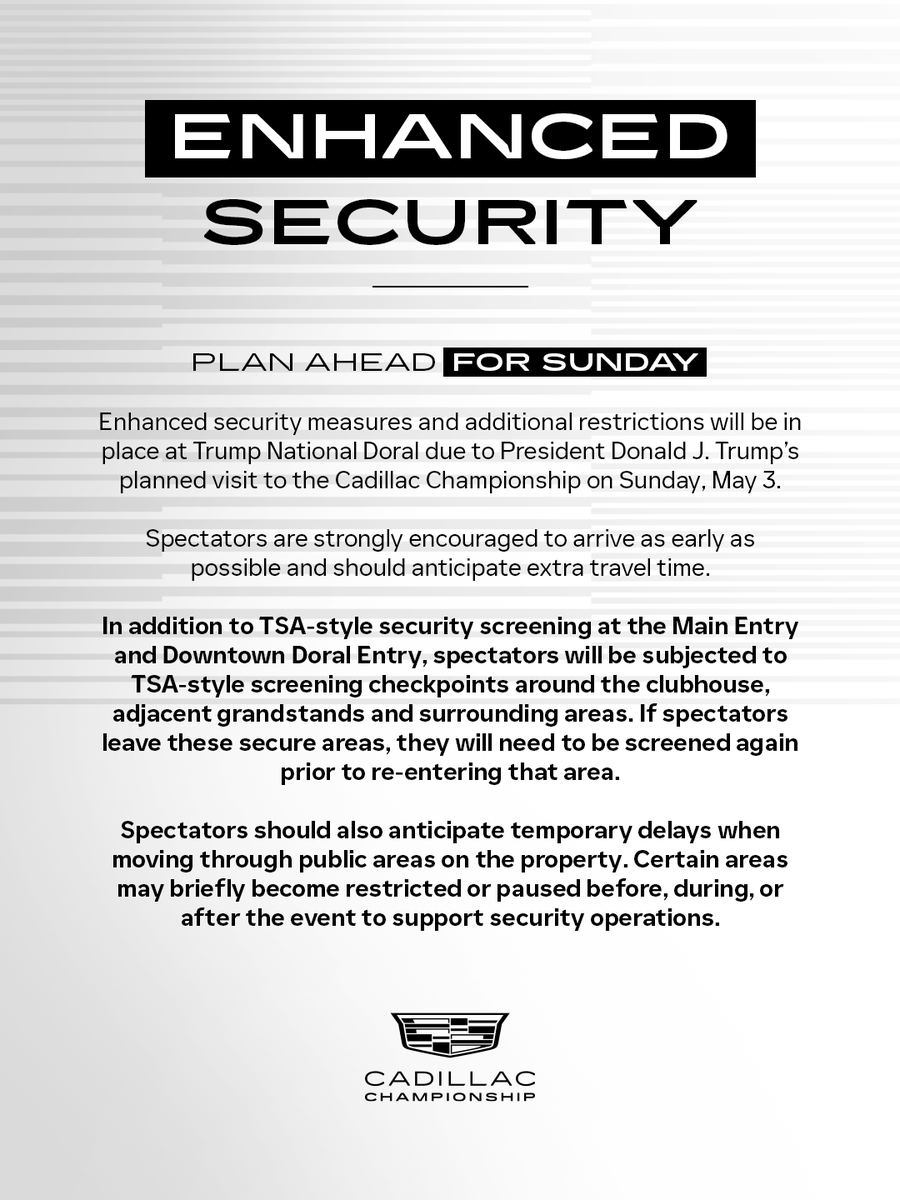 ENHANCED SECURITY

PLAN AHEAD FOR SUNDAY

Enhanced security measures and additional restrictions will be in place at Trump National Doral due to President Donald J. Trump's planned visit to the Cadillac Championship on Sunday, May 3.

Spectators are strongly encouraged to arrive as early as possible and should anticipate extra travel time.

In addition to TSA-style security screening at the Main Entry and Downtown Doral Entry, spectators will be subjected to TSA-style screening checkpoints around the clubhouse, adjacent grandstands and surrounding areas. If spectators leave these secure areas, they will need to be screened again prior to re-entering that area.

Spectators should also anticipate temporary delays when moving through public areas on the property. Certain areas may briefly become restricted or paused before, during, or after the event to support security operations.

CADILLAC CHAMPIONSHIP